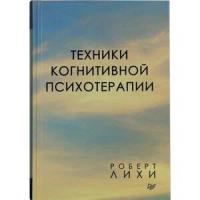 ТЕХНИКИ КОГНИТИВНОЙ ПСИХОТЕРАПИИ

РОБЕРТ
ЛИХИ

ПИТЕР